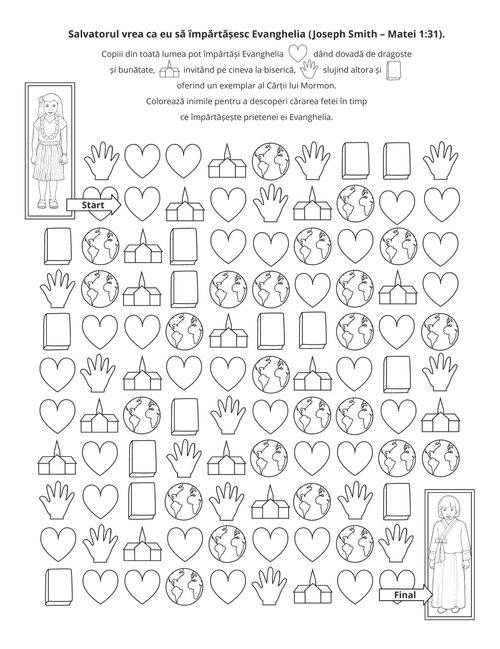 Salvatorul vrea ca eu să împărtășesc Evanghelia (Joseph Smith – Matei 1:31).

Copiii din toată lumea pot împărtăși Evanghelia dând dovadă de dragoste și bunătate, invitând pe cineva la biserică, slujind altora și oferind un exemplar al Cărții lui Mormon.

Colorează inimile pentru a descoperi cărarea fetei în timp ce împărtășește prietenei ei Evanghelia.

Start

Final